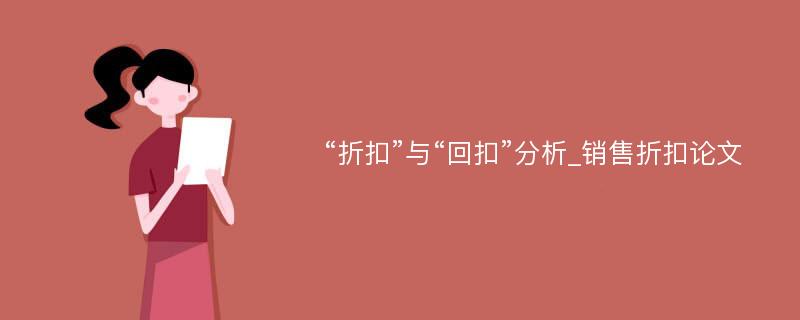 “折扣”与“回扣”分析_销售折扣论文